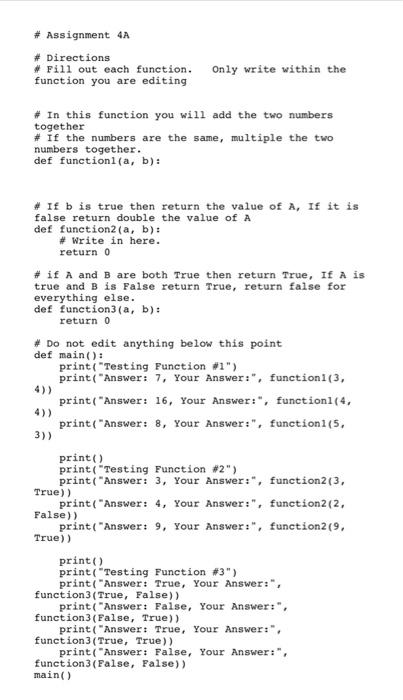 # Assignment 4A

# Directions
# Fill out each function.   Only write within the function you are editing

# In this function you will add the two numbers together
# If the numbers are the same, multiple the two numbers together.
def function1(a, b):

# If b is true then return the value of A, If it is false return double the value of A
def function2(a, b):
    # Write in here.
    return 0

# if A and B are both True then return True, If A is true and B is False return True, return false for everything else.
def function3(a, b):
    return 0

# Do not edit anything below this point
def main():
    print("Testing Function #1")
    print("Answer: 7, Your Answer:", function1(3, 4))
    print("Answer: 16, Your Answer:", function1(4, 4))
    print("Answer: 8, Your Answer:", function1(5, 3))

    print()
    print("Testing Function #2")
    print("Answer: 3, Your Answer:", function2(3, True))
    print("Answer: 4, Your Answer:", function2(2, False))
    print("Answer: 9, Your Answer:", function2(9, True))

    print()
    print("Testing Function #3")
    print("Answer: True, Your Answer:", function3(True, False))
    print("Answer: False, Your Answer:", function3(False, True))
    print("Answer: True, Your Answer:", function3(True, True))
    print("Answer: False, Your Answer:", function3(False, False))
main()